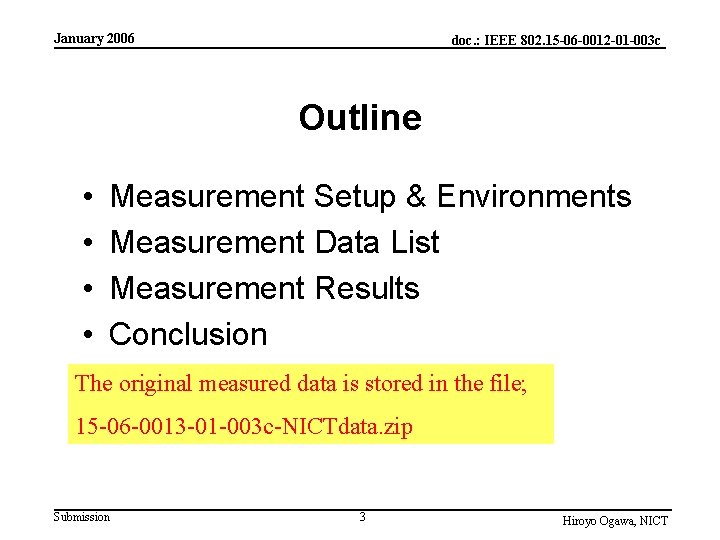 January 2006

doc.: IEEE 802.15-06-0012-01-003c

Outline

• Measurement Setup & Environments
• Measurement Data List
• Measurement Results
• Conclusion

The original measured data is stored in the file;
15-06-0013-01-003c-NICTdata.zip

Submission

3

Hiroyo Ogawa, NICT